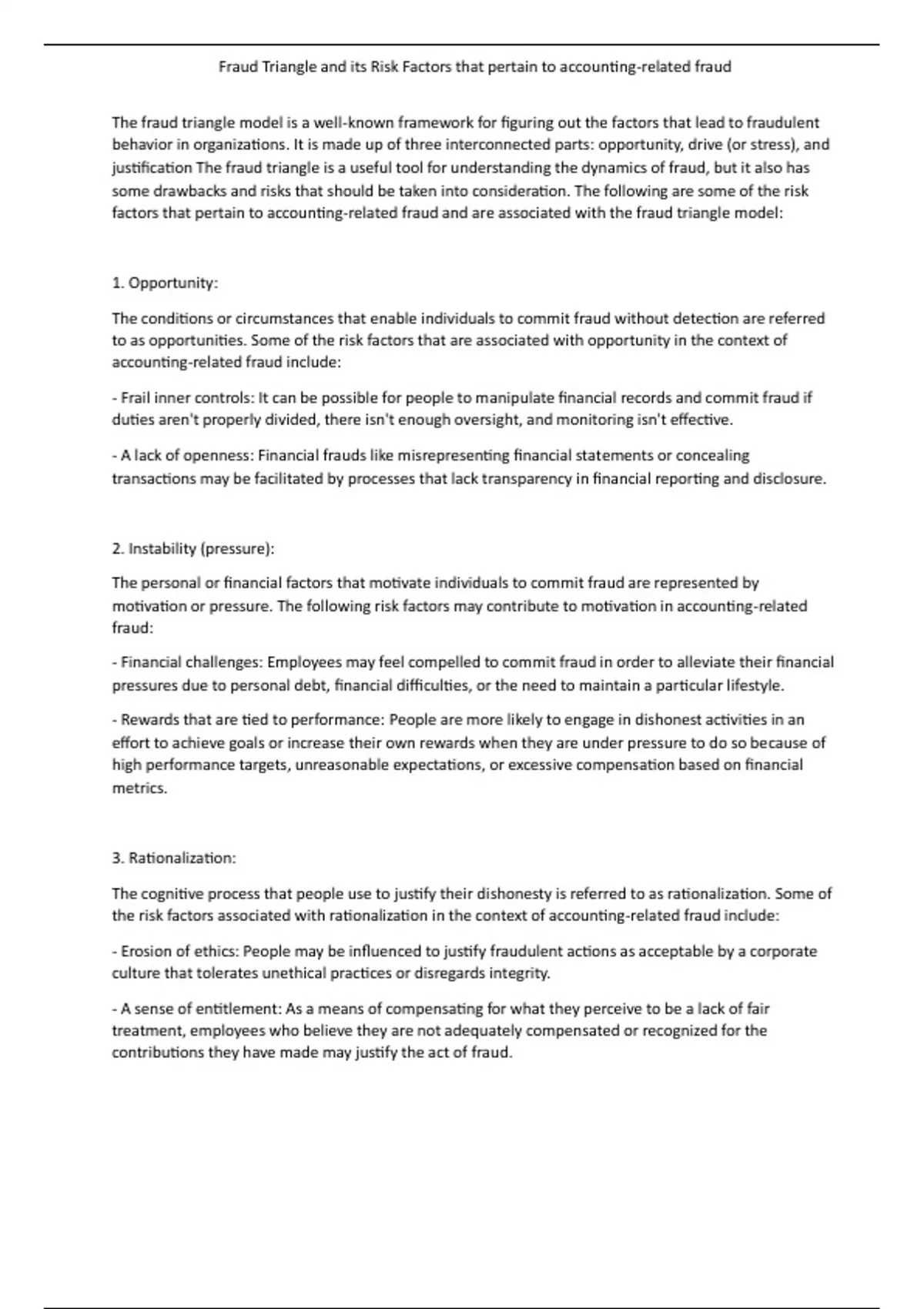 Fraud Triangle and its Risk Factors that pertain to accounting-related fraud

The fraud triangle model is a well-known framework for figuring out the factors that lead to fraudulent behavior in organizations. It is made up of three interconnected parts: opportunity, drive (or stress), and justification The fraud triangle is a useful tool for understanding the dynamics of fraud, but it also has some drawbacks and risks that should be taken into consideration. The following are some of the risk factors that pertain to accounting-related fraud and are associated with the fraud triangle model:

1. Opportunity:

The conditions or circumstances that enable individuals to commit fraud without detection are referred to as opportunities. Some of the risk factors that are associated with opportunity in the context of accounting-related fraud include:

- Frail inner controls: It can be possible for people to manipulate financial records and commit fraud if duties aren't properly divided, there isn't enough oversight, and monitoring isn't effective.

- A lack of openness: Financial frauds like misrepresenting financial statements or concealing transactions may be facilitated by processes that lack transparency in financial reporting and disclosure.

2. Instability (pressure):

The personal or financial factors that motivate individuals to commit fraud are represented by motivation or pressure. The following risk factors may contribute to motivation in accounting-related fraud:

- Financial challenges: Employees may feel compelled to commit fraud in order to alleviate their financial pressures due to personal debt, financial difficulties, or the need to maintain a particular lifestyle.

- Rewards that are tied to performance: People are more likely to engage in dishonest activities in an effort to achieve goals or increase their own rewards when they are under pressure to do so because of high performance targets, unreasonable expectations, or excessive compensation based on financial metrics.

3. Rationalization:

The cognitive process that people use to justify their dishonesty is referred to as rationalization. Some of the risk factors associated with rationalization in the context of accounting-related fraud include:

- Erosion of ethics: People may be influenced to justify fraudulent actions as acceptable by a corporate culture that tolerates unethical practices or disregards integrity.

- A sense of entitlement: As a means of compensating for what they perceive to be a lack of fair treatment, employees who believe they are not adequately compensated or recognized for the contributions they have made may justify the act of fraud.